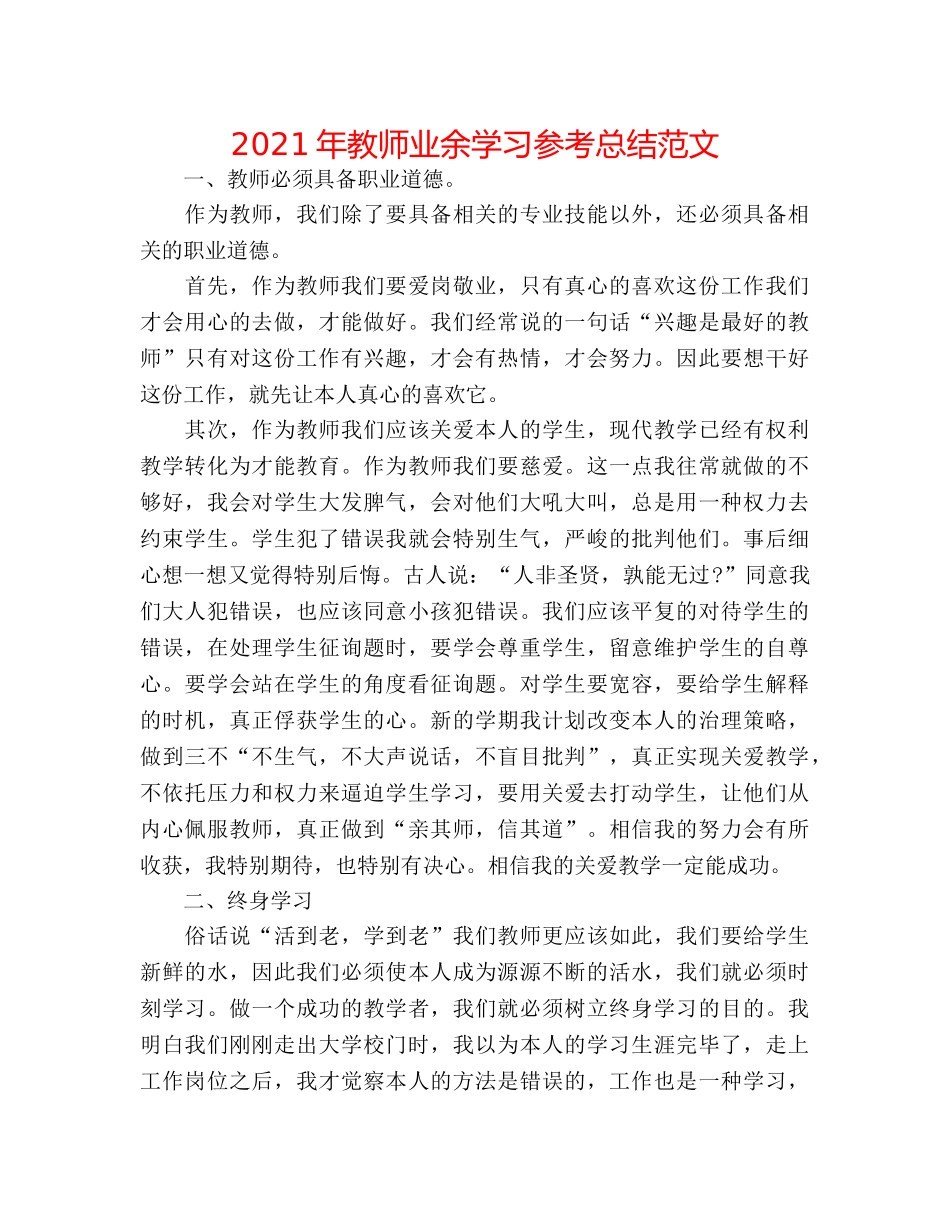 2021年教师业余学习参考总结范文

一、教师必须具备职业道德。

作为教师，我们除了要具备相关的专业技能以外，还必须具备相关的职业道德。

首先，作为教师我们要爱岗敬业，只有真心的喜欢这份工作我们才会用心的去做，才能做好。我们经常说的一句话“兴趣是最好的教师”只有对这份工作有兴趣，才会有热情，才会努力。因此要想干好这份工作，就先让本人真心的喜欢它。

其次，作为教师我们应该关爱本人的学生，现代教学已经有权利教学转化为才能教育。作为教师我们要慈爱。这一点我往常就做的不够好，我会对学生大发脾气，会对他们大吼大叫，总是用一种权力去约束学生。学生犯了错误我就会特别生气，严峻的批判他们。事后细心想一想又觉得特别后悔。古人说：“人非圣贤，孰能无过？”同意我们大人犯错误，也应该同意小孩犯错误。我们应该平复的对待学生的错误，在处理学生征询题时，要学会尊重学生，留意维护学生的自尊心。要学会站在学生的角度看征询题。对学生要宽容，要给学生解释的时机，真正俘获学生的心。新的学期我计划改变本人的治理策略，做到三不“不生气，不大声说话，不盲目批判”，真正实现关爱教学，不依托压力和权力来逼迫学生学习，要用关爱去打动学生，让他们从内心佩服教师，真正做到“亲其师，信其道”。相信我的努力会有所收获，我特别期待，也特别有决心。相信我的关爱教学一定能成功。

二、终身学习

俗话说“活到老，学到老”我们教师更应该如此，我们要给学生新鲜的水，因此我们必须使本人成为源源不断的活水，我们就必须时刻学习。做一个成功的教学者，我们就必须树立终身学习的目的。我明白我们刚刚走出大学校门时，我以为本人的学习生涯完毕了，走上工作岗位之后，我才觉察本人的方法是错误的，工作也是一种学习，